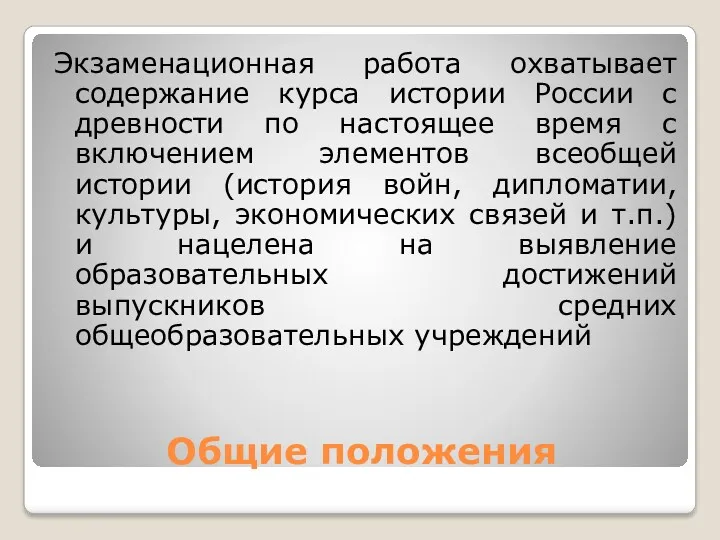 Экзаменационная работа охватывает содержание курса истории России с древности по настоящее время с включением элементов всеобщей истории (история войн, дипломатии, культуры, экономических связей и т.п.) и нацелена на выявление образовательных достижений выпускников средних общеобразовательных учреждений

Общие положения